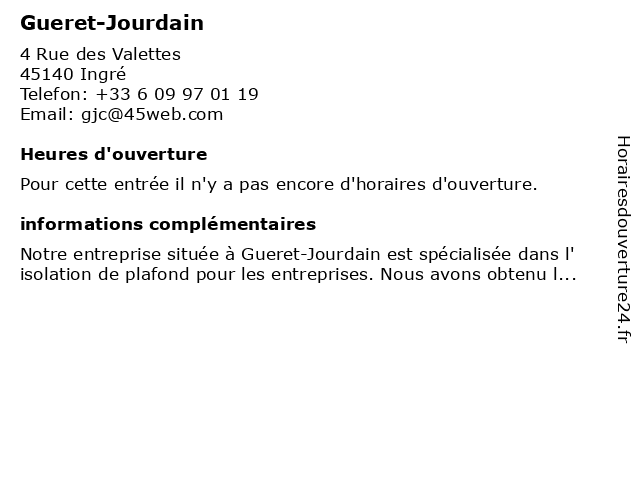 Gueret-Jourdain

4 Rue des Valettes
45140 Ingré
Telefon: +33 6 09 97 01 19
Email: gjc@45web.com

Heures d'ouverture

Pour cette entrée il n'y a pas encore d'horaires d'ouverture.

informations complémentaires

Notre entreprise située à Gueret-Jourdain est spécialisée dans l' isolation de plafond pour les entreprises. Nous avons obtenu l...

Horairesdouverture24.fr